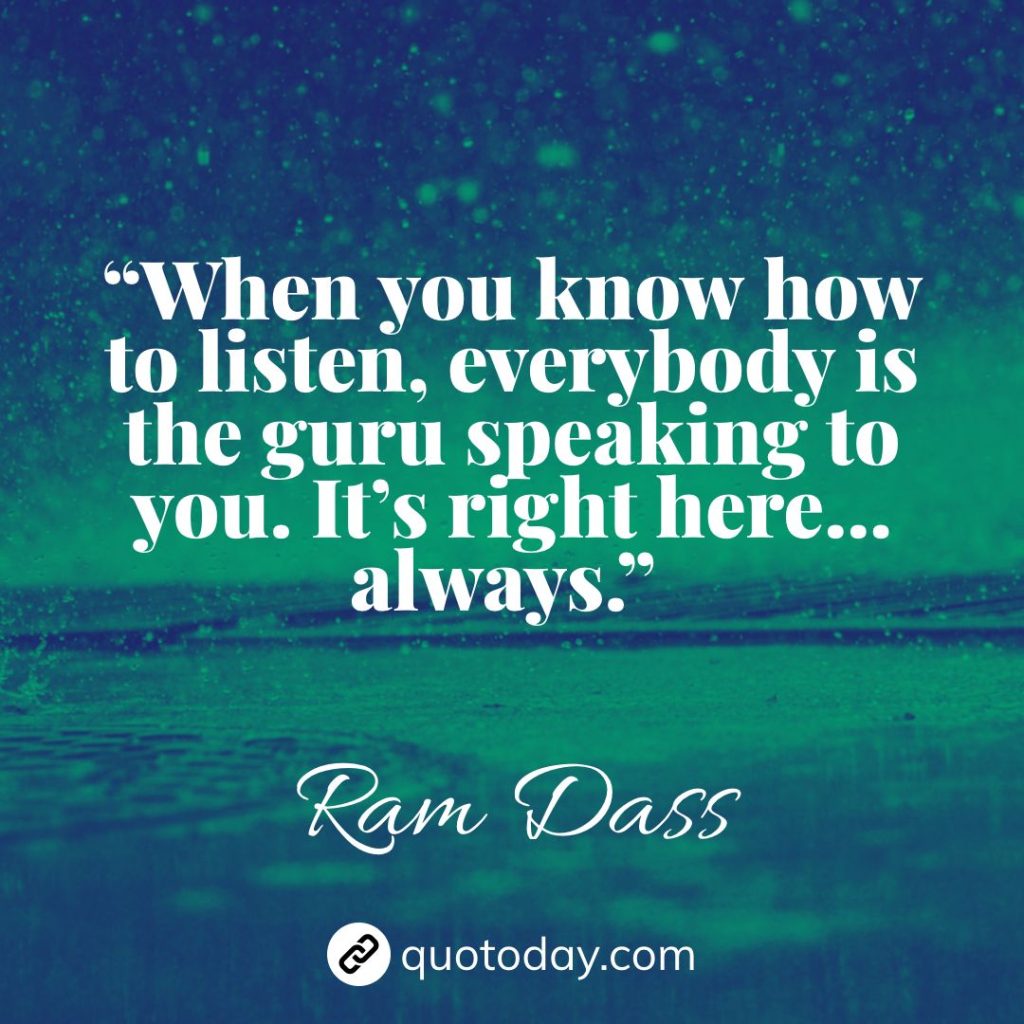 “When you know how to listen, everybody is the guru speaking to you. It’s right here... always.”

Ram Dass

quotoday.com